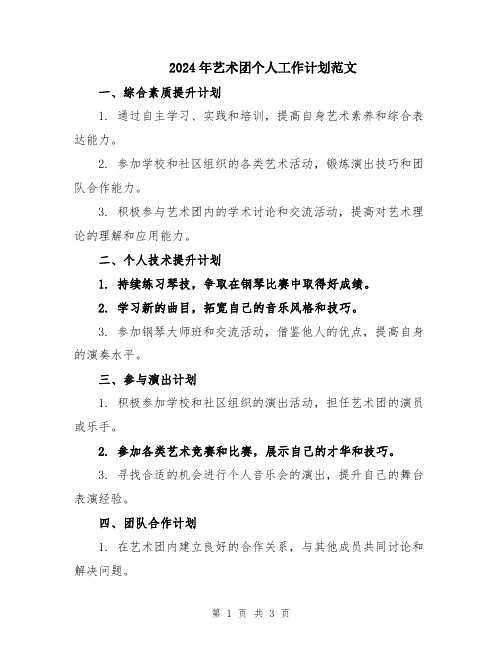 2024年艺术团个人工作计划范文

一、综合素质提升计划

1. 通过自主学习、实践和培训，提高自身艺术素养和综合表达能力。

2. 参加学校和社区组织的各类艺术活动，锻炼演出技巧和团队合作能力。

3. 积极参与艺术团内的学术讨论和交流活动，提高对艺术理论的理解和应用能力。

二、个人技术提升计划

1. 持续练习琴技，争取在钢琴比赛中取得好成绩。

2. 学习新的曲目，拓宽自己的音乐风格和技巧。

3. 参加钢琴大师班和交流活动，借鉴他人的优点，提高自身的演奏水平。

三、参与演出计划

1. 积极参加学校和社区组织的演出活动，担任艺术团的演员或乐手。

2. 参加各类艺术竞赛和比赛，展示自己的才华和技巧。

3. 寻找合适的机会进行个人音乐会的演出，提升自己的舞台表演经验。

四、团队合作计划

1. 在艺术团内建立良好的合作关系，与其他成员共同讨论和解决问题。

第 1 页 共 3 页